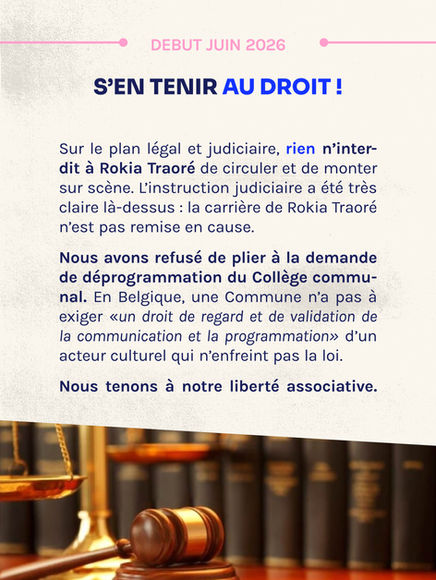 DEBUT JUIN 2026

S'EN TENIR AU DROIT !

Sur le plan légal et judiciaire, rien n'interdit à Rokia Traoré de circuler et de monter sur scène. L'instruction judiciaire a été très claire là-dessus : la carrière de Rokia Traoré n'est pas remise en cause.

Nous avons refusé de plier à la demande de déprogrammation du Collège communal. En Belgique, une Commune n'a pas à exiger «un droit de regard et de validation de la communication et la programmation» d'un acteur culturel qui n'enfreint pas la loi.

Nous tenons à notre liberté associative.